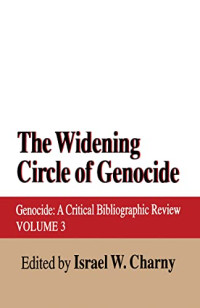 The Widening Circle of Genocide

Genocide: A Critical Bibliographic Review
VOLUME 3

Edited by Israel W. Charny